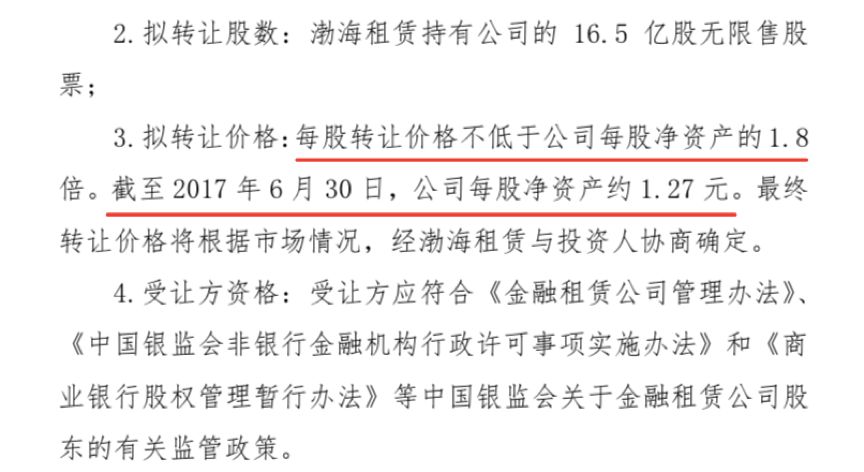 2. 拟转让股数：渤海租赁持有公司的 16.5 亿股无限售股票；

3. 拟转让价格：每股转让价格不低于公司每股净资产的 1.8 倍。截至 2017 年 6 月 30 日，公司每股净资产约 1.27 元。最终转让价格将根据市场情况，经渤海租赁与投资人协商确定。

4. 受让方资格：受让方应符合《金融租赁公司管理办法》、《中国银监会非银行金融机构行政许可事项实施办法》和《商业银行股权管理暂行办法》等中国银监会关于金融租赁公司股东的有关监管政策。